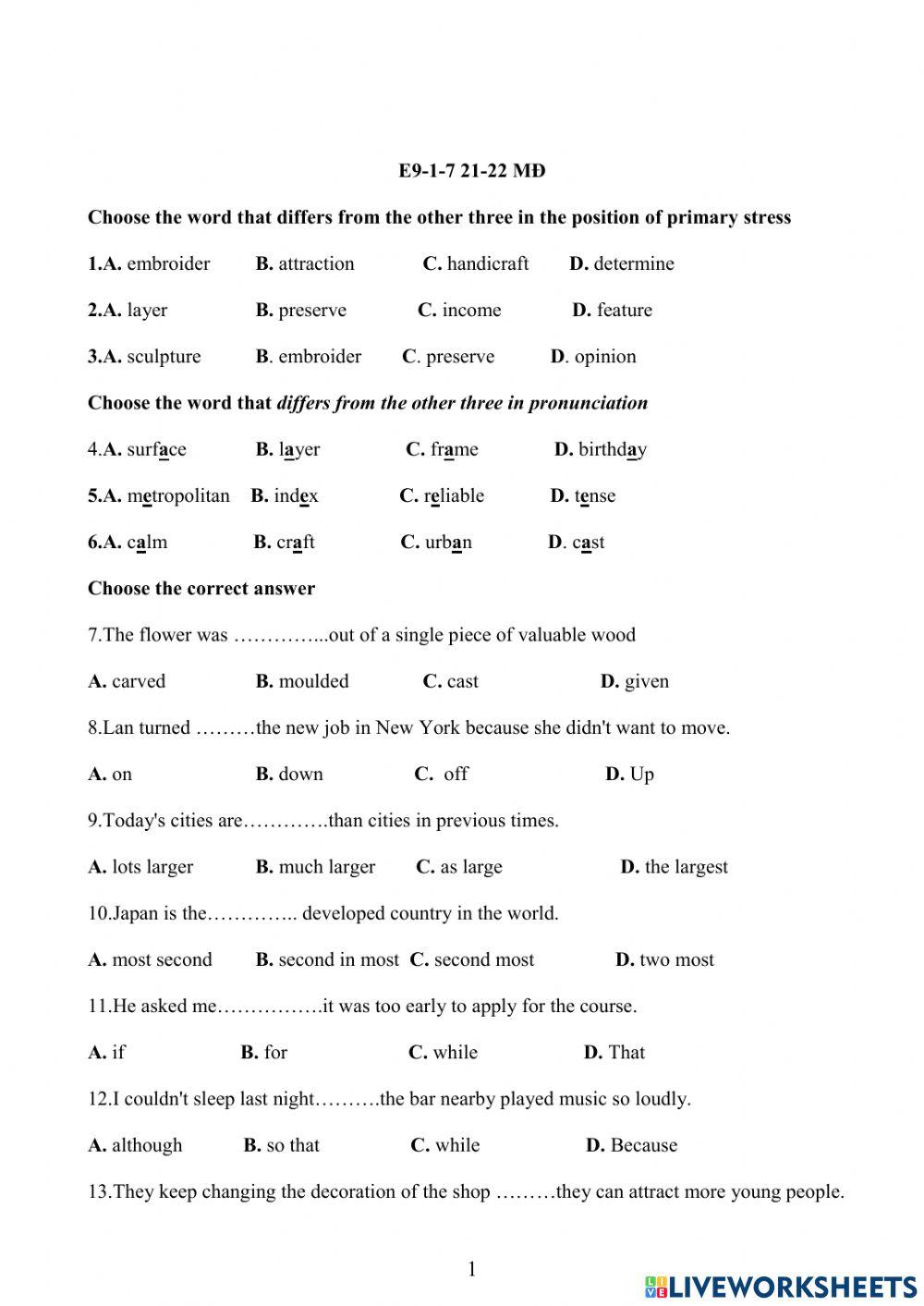 E9-1-7 21-22 MĐ

Choose the word that differs from the other three in the position of primary stress

1.A. embroider B. attraction C. handicraft D. determine

2.A. layer B. preserve C. income D. feature

3.A. sculpture B. embroider C. preserve D. opinion

Choose the word that differs from the other three in pronunciation

4.A. surface B. layer C. frame D. birthday

5.A. metropolitan B. index C. reliable D. tense

6.A. calm B. craft C. urban D. cast

Choose the correct answer

7.The flower was …………...out of a single piece of valuable wood

A. carved B. moulded C. cast D. given

8.Lan turned ………the new job in New York because she didn't want to move.

A. on B. down C. off D. Up

9.Today's cities are………….than cities in previous times.

A. lots larger B. much larger C. as large D. the largest

10.Japan is the………….. developed country in the world.

A. most second B. second in most C. second most D. two most

11.He asked me…………….it was too early to apply for the course.

A. if B. for C. while D. That

12.I couldn't sleep last night……….the bar nearby played music so loudly.

A. although B. so that C. while D. Because

13.They keep changing the decoration of the shop ………they can attract more young people.

1

LIVEWORKSHEETS